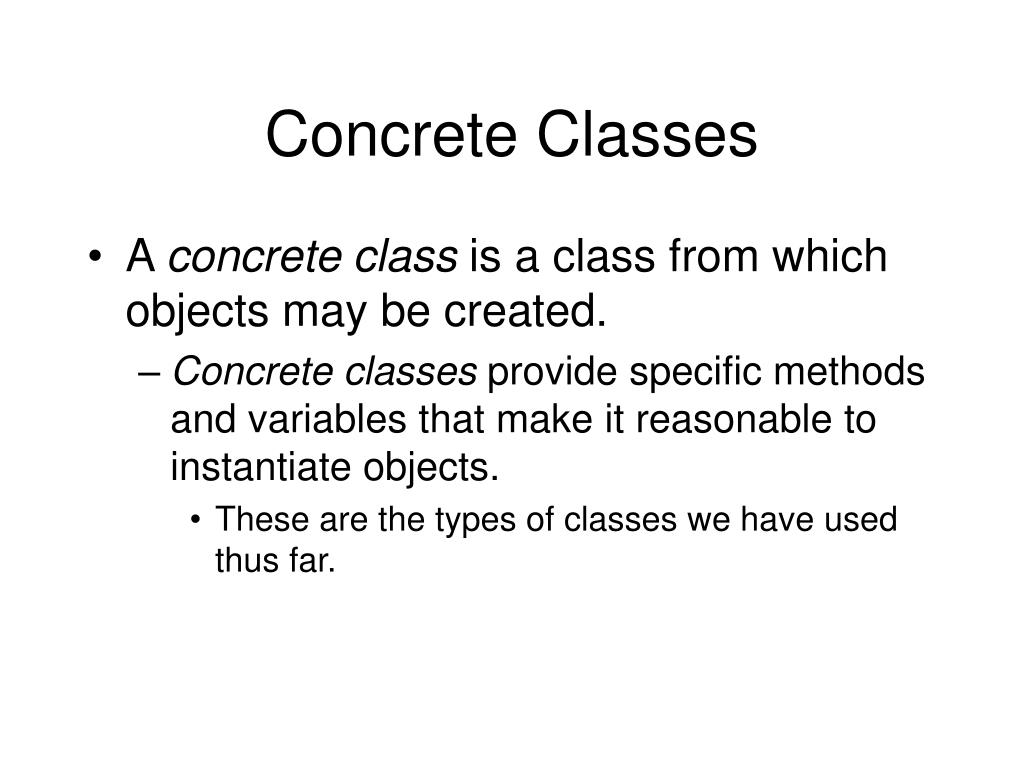 Concrete Classes

• A concrete class is a class from which objects may be created.
– Concrete classes provide specific methods and variables that make it reasonable to instantiate objects.
• These are the types of classes we have used thus far.